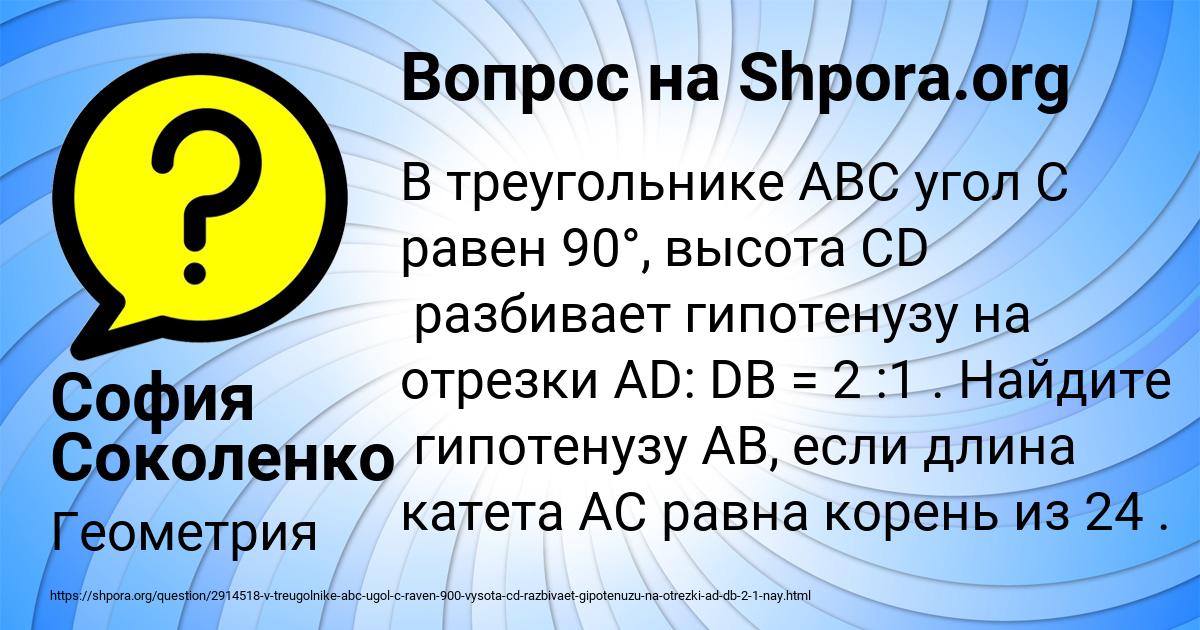 Вопрос на Shpora.org

В треугольнике ABC угол C равен 90°, высота CD разбивает гипотенузу на отрезки AD: DB = 2 :1 . Найдите гипотенузу AB, если длина катета AC равна корень из 24 .

София Соколенко
Геометрия

https://shpora.org/question/2914518-v-treugolnike-abc-ugol-c-raven-900-vysota-cd-razbivaet-gipotenuzu-na-otrezki-ad-db-2-1-nay.html